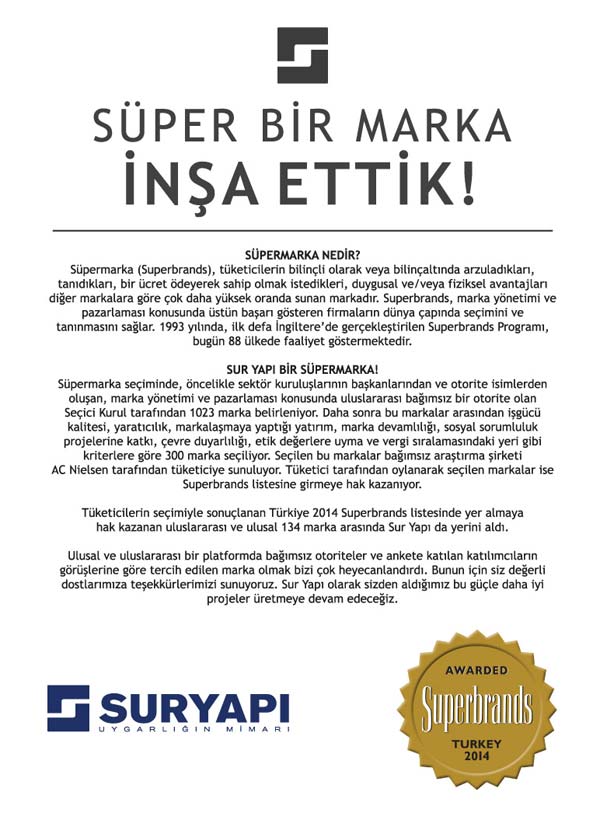 SÜPER BİR MARKA
İNŞA ETTİK!

SÜPERMARKA NEDİR?
Süpermarka (Superbrands), tüketicilerin bilinçli olarak veya bilinçaltında arzuladıkları, tanıdıkları, bir ücret ödeyerek sahip olmak istedikleri, duygusal ve/veya fiziksel avantajları diğer markalara göre çok daha yüksek oranda sunan markadır. Superbrands, marka yönetimi ve pazarlaması konusunda üstün başarı gösteren firmaların dünya çapında seçimini ve tanınmasını sağlar. 1993 yılında, ilk defa İngiltere'de gerçekleştirilen Superbrands Programı, bugün 88 ülkede faaliyet göstermektedir.

SUR YAPI BİR SÜPERMARKA!
Süpermarka seçiminde, öncelikle sektör kuruluşlarının başkanlarından ve otorite isimlerden oluşan, marka yönetimi ve pazarlaması konusunda uluslararası bağımsız bir otorite olan Seçici Kurul tarafından 1023 marka belirleniyor. Daha sonra bu markalar arasından işgücü kalitesi, yaratıcılık, markalaşmaya yaptığı yatırım, marka devamlılığı, sosyal sorumluluk projelerine katkı, çevre duyarlılığı, etik değerlere uyma ve vergi sıralamasındaki yeri gibi kriterlere göre 300 marka seçiliyor. Seçilen bu markalar bağımsız araştırma şirketi AC Nielsen tarafından tüketiciye sunuluyor. Tüketici tarafından oylanarak seçilen markalar ise Superbrands listesine girmeye hak kazanıyor.

Tüketicilerin seçimiyle sonuçlanan Türkiye 2014 Superbrands listesinde yer almaya hak kazanan uluslararası ve ulusal 134 marka arasında Sur Yapı da yerini aldı.

Ulusal ve uluslararası bir platformda bağımsız otoriteler ve ankete katılan katılımcıların görüşlerine göre tercih edilen marka olmak bizi çok heyecanlandırdı. Bunun için siz değerli dostlarımıza teşekkürlerimizi sunuyoruz. Sur Yapı olarak sizden aldığımız bu güçle daha iyi projeler üretmeye devam edeceğiz.

SURYAPI
UYGARLIĞIN MİMARI

AWARDED
Superbrands
TURKEY
2014